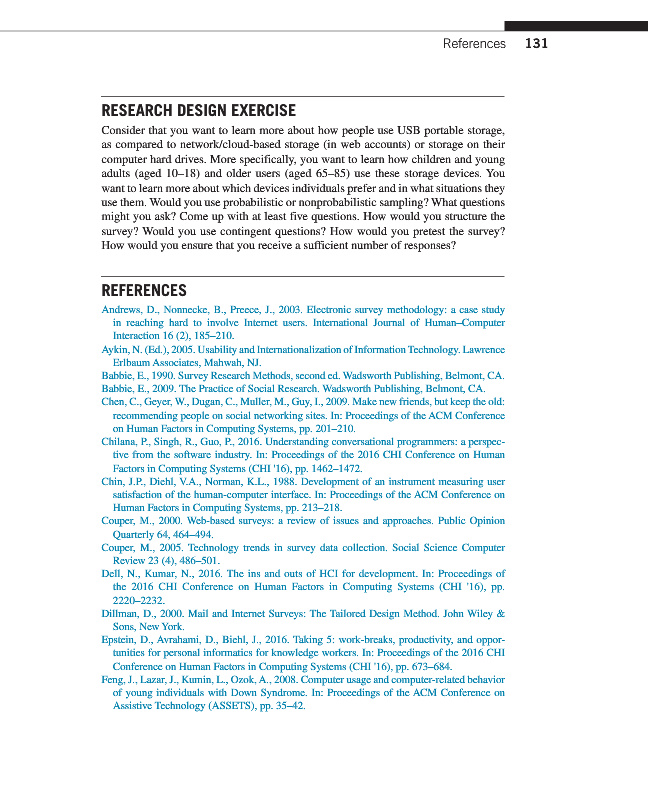 References 131

RESEARCH DESIGN EXERCISE

Consider that you want to learn more about how people use USB portable storage, as compared to network/cloud-based storage (in web accounts) or storage on their computer hard drives. More specifically, you want to learn how children and young adults (aged 10–18) and older users (aged 65–85) use these storage devices. You want to learn more about which devices individuals prefer and in what situations they use them. Would you use probabilistic or nonprobabilistic sampling? What questions might you ask? Come up with at least five questions. How would you structure the survey? Would you use contingent questions? How would you pretest the survey? How would you ensure that you receive a sufficient number of responses?

REFERENCES

Andrews, D., Nonnecke, B., Preece, J., 2003. Electronic survey methodology: a case study in reaching hard to involve Internet users. International Journal of Human–Computer Interaction 16 (2), 185–210.

Aykin, N. (Ed.), 2005. Usability and Internationalization of Information Technology. Lawrence Erlbaum Associates, Mahwah, NJ.

Babbie, E., 1990. Survey Research Methods, second ed. Wadsworth Publishing, Belmont, CA.

Babbie, E., 2009. The Practice of Social Research. Wadsworth Publishing, Belmont, CA.

Chen, C., Geyer, W., Dugan, C., Muller, M., Guy, I., 2009. Make new friends, but keep the old: recommending people on social networking sites. In: Proceedings of the ACM Conference on Human Factors in Computing Systems, pp. 201–210.

Chilana, P., Singh, R., Guo, P., 2016. Understanding conversational programmers: a perspective from the software industry. In: Proceedings of the 2016 CHI Conference on Human Factors in Computing Systems (CHI '16), pp. 1462–1472.

Chin, J.P., Diehl, V.A., Norman, K.L., 1988. Development of an instrument measuring user satisfaction of the human-computer interface. In: Proceedings of the ACM Conference on Human Factors in Computing Systems, pp. 213–218.

Couper, M., 2000. Web-based surveys: a review of issues and approaches. Public Opinion Quarterly 64, 464–494.

Couper, M., 2005. Technology trends in survey data collection. Social Science Computer Review 23 (4), 486–501.

Dell, N., Kumar, N., 2016. The ins and outs of HCI for development. In: Proceedings of the 2016 CHI Conference on Human Factors in Computing Systems (CHI '16), pp. 2220–2232.

Dillman, D., 2000. Mail and Internet Surveys: The Tailored Design Method. John Wiley & Sons, New York.

Epstein, D., Avrahami, D., Biehl, J., 2016. Taking 5: work-breaks, productivity, and opportunities for personal informatics for knowledge workers. In: Proceedings of the 2016 CHI Conference on Human Factors in Computing Systems (CHI '16), pp. 673–684.

Feng, J., Lazar, J., Kumin, L., Ozok, A., 2008. Computer usage and computer-related behavior of young individuals with Down Syndrome. In: Proceedings of the ACM Conference on Assistive Technology (ASSETS), pp. 35–42.